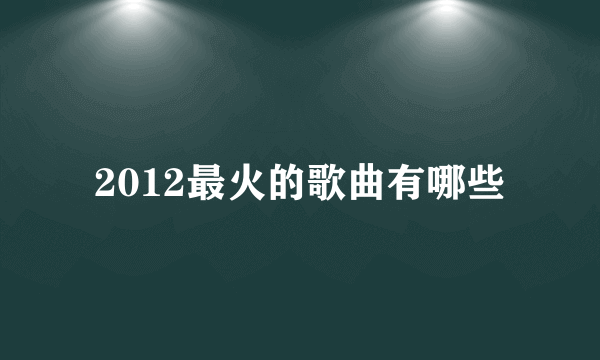 2012最火的歌曲有哪些